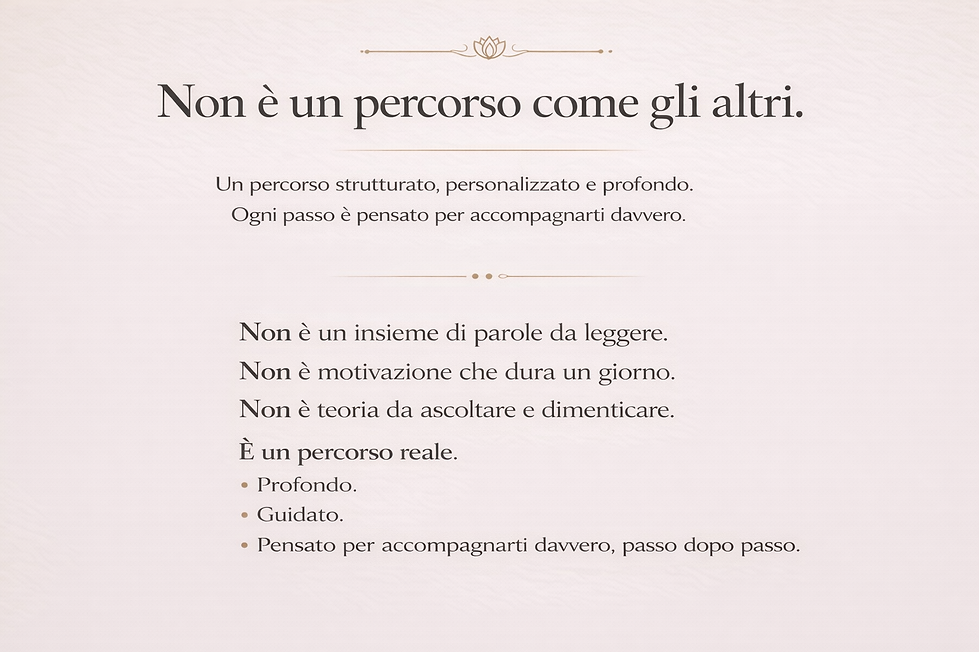 Non è un percorso come gli altri.

Un percorso strutturato, personalizzato e profondo.
Ogni passo è pensato per accompagnarti davvero.

Non è un insieme di parole da leggere.
Non è motivazione che dura un giorno.
Non è teoria da ascoltare e dimenticare.

È un percorso reale.
• Profondo.
• Guidato.
• Pensato per accompagnarti davvero, passo dopo passo.